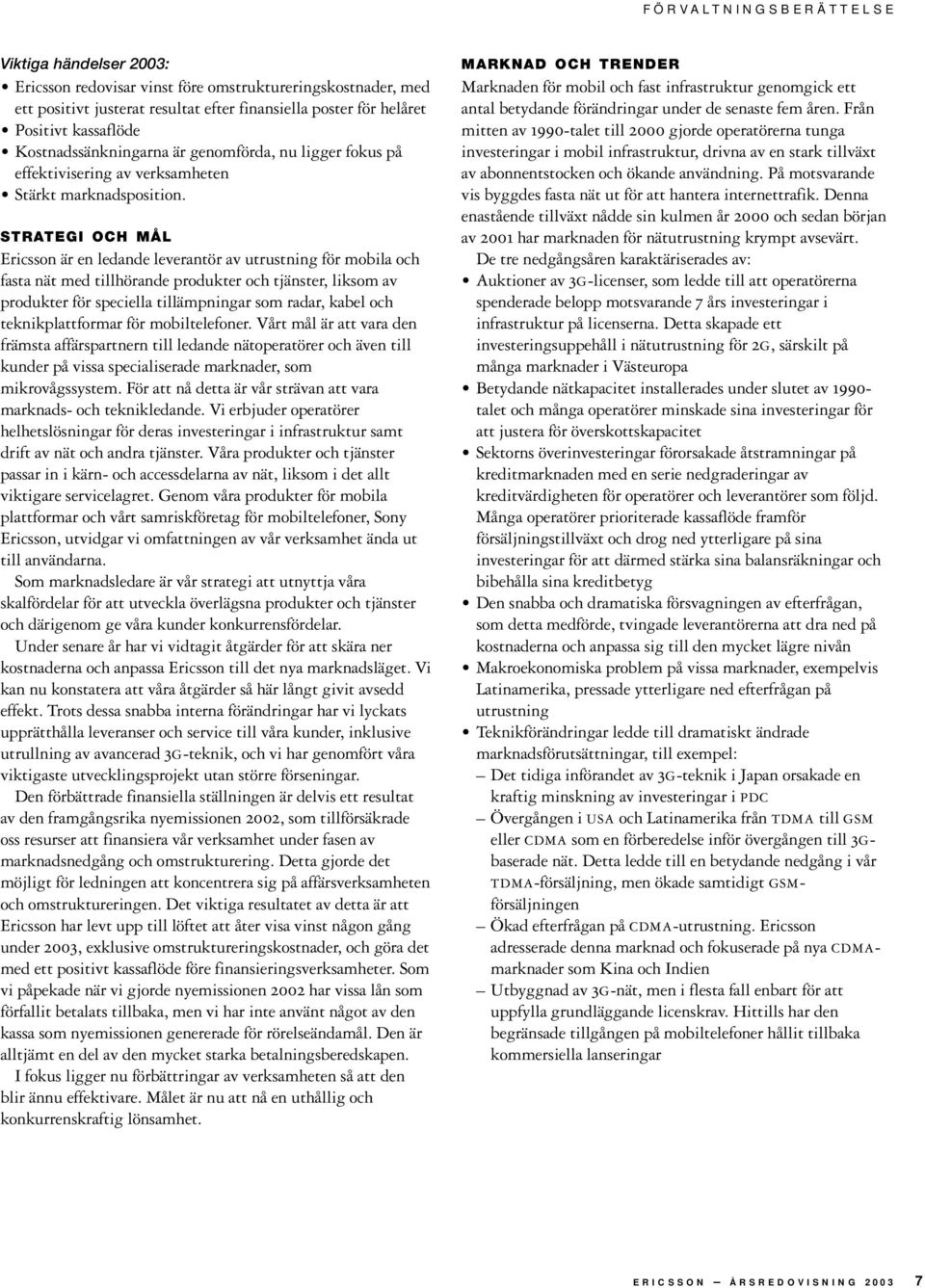 FÖRVALTNINGSBERÄTTELSE

Viktiga händelser 2003:
• Ericsson redovisar vinst före omstruktureringskostnader, med ett positivt justerat resultat efter finansiella poster för helåret
• Positivt kassaflöde
• Kostnadssänkningarna är genomförda, nu ligger fokus på effektivisering av verksamheten
• Stärkt marknadsposition.

STRATEGI OCH MÅL

Ericsson är en ledande leverantör av utrustning för mobila och fasta nät med tillhörande produkter och tjänster, liksom av produkter för speciella tillämpningar som radar, kabel och teknikplattformar för mobiltelefoner. Vårt mål är att vara den främsta affärspartnern till ledande nätoperatörer och även till kunder på vissa specialiserade marknader, som mikrovågssystem. För att nå detta är vår strävan att vara marknads- och teknikledande. Vi erbjuder operatörer helhetslösningar för deras investeringar i infrastruktur samt drift av nät och andra tjänster. Våra produkter och tjänster passar in i kärn- och accessdelarna av nät, liksom i det allt viktigare servicelagret. Genom våra produkter för mobila plattformar och vårt samriskföretag för mobiltelefoner, Sony Ericsson, utvidgar vi omfattningen av vår verksamhet ända ut till användarna.

Som marknadsledare är vår strategi att utnyttja våra skalfördelar för att utveckla överlägsna produkter och tjänster och därigenom ge våra kunder konkurrensfördelar.

Under senare år har vi vidtagit åtgärder för att skära ner kostnaderna och anpassa Ericsson till det nya marknadsläget. Vi kan nu konstatera att våra åtgärder så här långt givit avsedd effekt. Trots dessa snabba interna förändringar har vi lyckats upprätthålla leveranser och service till våra kunder, inklusive utrullning av avancerad 3G-teknik, och vi har genomfört våra viktigaste utvecklingsprojekt utan större förseningar.

Den förbättrade finansiella ställningen är delvis ett resultat av den framgångsrika nyemissionen 2002, som tillförsäkrade oss resurser att finansiera vår verksamhet under fasen av marknadsnedgång och omstrukturering. Detta gjorde det möjligt för ledningen att koncentrera sig på affärsverksamheten och omstruktureringen. Det viktiga resultatet av detta är att Ericsson har levt upp till löftet att åter visa vinst någon gång under 2003, exklusive omstruktureringskostnader, och göra det med ett positivt kassaflöde före finansieringsverksamheter. Som vi påpekade när vi gjorde nyemissionen 2002 har vissa lån som förfallit betalats tillbaka, men vi har inte använt något av den kassa som nyemissionen genererade för rörelseändamål. Den är alltjämt en del av den mycket starka betalningsberedskapen.

I fokus ligger nu förbättringar av verksamheten så att den blir ännu effektivare. Målet är nu att nå en uthållig och konkurrenskraftig lönsamhet.

MARKNAD OCH TRENDER

Marknaden för mobil och fast infrastruktur genomgick ett antal betydande förändringar under de senaste fem åren. Från mitten av 1990-talet till 2000 gjorde operatörerna tunga investeringar i mobil infrastruktur, drivna av en stark tillväxt av abonnentstocken och ökande användning. På motsvarande vis byggdes fasta nät ut för att hantera internettrafik. Denna enastående tillväxt nådde sin kulmen år 2000 och sedan början av 2001 har marknaden för nätutrustning krympt avsevärt.

De tre nedgångsåren karaktäriserades av:
• Auktioner av 3G-licenser, som ledde till att operatörerna spenderade belopp motsvarande 7 års investeringar i infrastruktur på licenserna. Detta skapade ett investeringsuppehåll i nätutrustning för 2G, särskilt på många marknader i Västeuropa
• Betydande nätkapacitet installerades under slutet av 1990-talet och många operatörer minskade sina investeringar för att justera för överskottskapacitet
• Sektorns överinvesteringar förorsakade åtstramningar på kreditmarknaden med en serie nedgraderingar av kreditvärdigheten för operatörer och leverantörer som följd. Många operatörer prioriterade kassaflöde framför försäljningstillväxt och drog ned ytterligare på sina investeringar för att därmed stärka sina balansräkningar och bibehålla sina kreditbetyg
• Den snabba och dramatiska försvagningen av efterfrågan, som detta medförde, tvingade leverantörerna att dra ned på kostnaderna och anpassa sig till den mycket lägre nivån
• Makroekonomiska problem på vissa marknader, exempelvis Latinamerika, pressade ytterligare ned efterfrågan på utrustning
• Teknikförändringar ledde till dramatiskt ändrade marknadsförutsättningar, till exempel:
– Det tidiga införandet av 3G-teknik i Japan orsakade en kraftig minskning av investeringar i PDC
– Övergången i USA och Latinamerika från TDMA till GSM eller CDMA som en förberedelse inför övergången till 3G-baserade nät. Detta ledde till en betydande nedgång i vår TDMA-försäljning, men ökade samtidigt GSM-försäljningen
– Ökad efterfrågan på CDMA-utrustning. Ericsson adresserade denna marknad och fokuserade på nya CDMA-marknader som Kina och Indien
– Utbyggnad av 3G-nät, men i flesta fall enbart för att uppfylla grundläggande licenskrav. Hittills har den begränsade tillgången på mobiltelefoner hållit tillbaka kommersiella lanseringar

ERICSSON — ÅRSREDOVISNING 2003 7